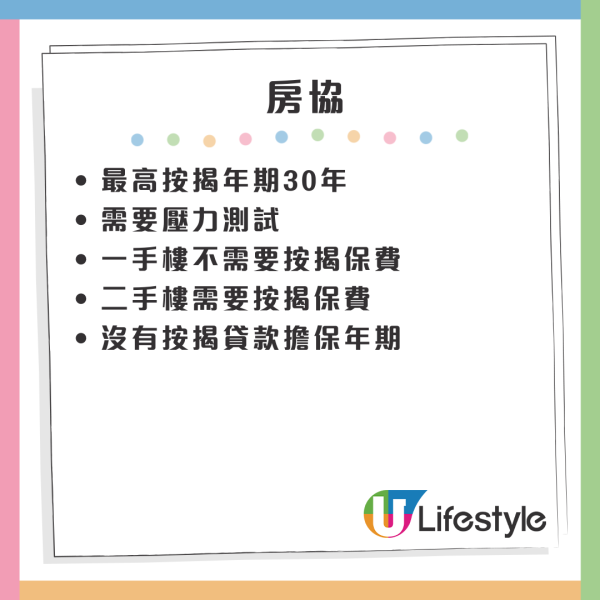 房協

• 最高按揭年期30年
• 需要壓力測試
• 一手樓不需要按揭保費
• 二手樓需要按揭保費
• 沒有按揭貸款擔保年期

U Lifestyle